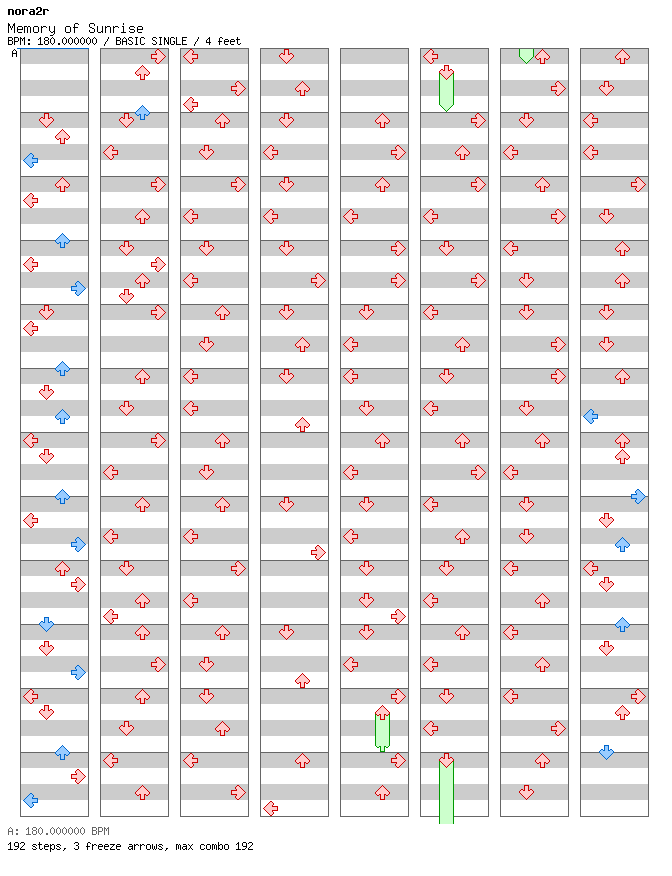 nora2r
Memory of Sunrise
BPM: 180.000000 / BASIC SINGLE / 4 feet

A

A: 180.000000 BPM
192 steps, 3 freeze arrows, max combo 192